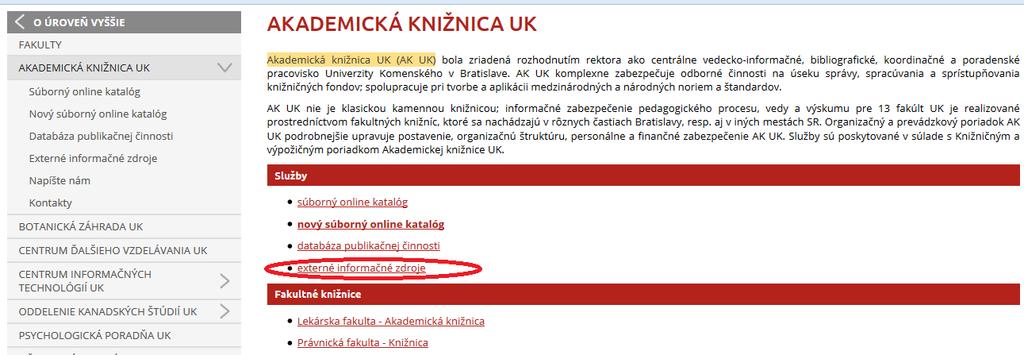 O ÚROVEŇ VYŠŠIE
FAKULTY
AKADEMICKÁ KNIŽNICA UK
Súborný online katalóg
Nový súborný online katalóg
Databáza publikačnej činnosti
Externé informačné zdroje
Napíšte nám
Kontakty
BOTANICKÁ ZÁHRADA UK
CENTRUM ĎALŠIEHO VZDELÁVANIA UK
CENTRUM INFORMAČNÝCH TECHNOLÓGIÍ UK
ODDELENIE KANADSKÝCH ŠTÚDIÍ UK
PSYCHOLOGICKÁ PORADŇA UK

AKADEMICKÁ KNIŽNICA UK

Akademická knižnica UK (AK UK) bola zriadená rozhodnutím rektora ako centrálne vedecko-informačné, bibliografické, koordinačné a poradenské pracovisko Univerzity Komenského v Bratislave. AK UK komplexne zabezpečuje odborné činnosti na úseku správy, spracúvania a sprístupňovania knižničných fondov; spolupracuje pri tvorbe a aplikácii medzinárodných a národných noriem a štandardov.

AK UK nie je klasickou kamennou knižnicou; informačné zabezpečenie pedagogického procesu, vedy a výskumu pre 13 fakúlt UK je realizované prostredníctvom fakultných knižníc, ktoré sa nachádzajú v rôznych častiach Bratislavy, resp. aj v iných mestách SR. Organizačný a prevádzkový poriadok AK UK podrobnejšie upravuje postavenie, organizačnú štruktúru, personálne a finančné zabezpečenie AK UK. Služby sú poskytované v súlade s Knižničným a výpožičným poriadkom Akademickej knižnice UK.

Služby

súborný online katalóg
nový súborný online katalóg
databáza publikačnej činnosti
externé informačné zdroje

Fakultné knižnice

Lekárska fakulta - Akademická knižnica
Právnická fakulta - Knižnica